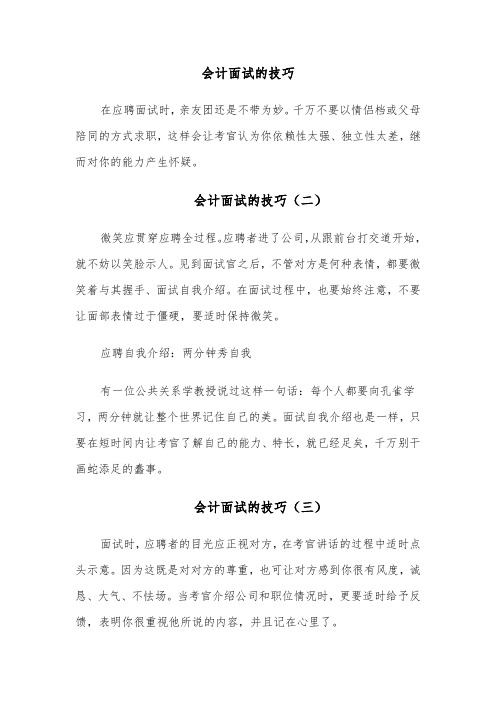 会计面试的技巧

在应聘面试时，亲友团还是不带为妙。千万不要以情侣档或父母陪同的方式求职，这样会让考官认为你依赖性太强、独立性太差，继而对你的能力产生怀疑。

会计面试的技巧（二）

微笑应贯穿应聘全过程。应聘者进了公司，从跟前台打交道开始，就不妨以笑脸示人。见到面试官之后，不管对方是何种表情，都要微笑着与其握手、面试自我介绍。在面试过程中，也要始终注意，不要让面部表情过于僵硬，要适时保持微笑。

应聘自我介绍：两分钟秀自我

有一位公共关系学教授说过这样一句话：每个人都要向孔雀学习，两分钟就让整个世界记住自己的美。面试自我介绍也是一样，只要在短时间内让考官了解自己的能力、特长，就已经足矣，千万别干画蛇添足的蠢事。

会计面试的技巧（三）

面试时，应聘者的目光应正视对方，在考官讲话的过程中适时点头示意。因为这既是对对方的尊重，也可让对方感到你很有风度，诚恳、大气、不怯场。当考官介绍公司和职位情况时，更要适时给予反馈，表明你很重视他所说的内容，并且记在心里了。